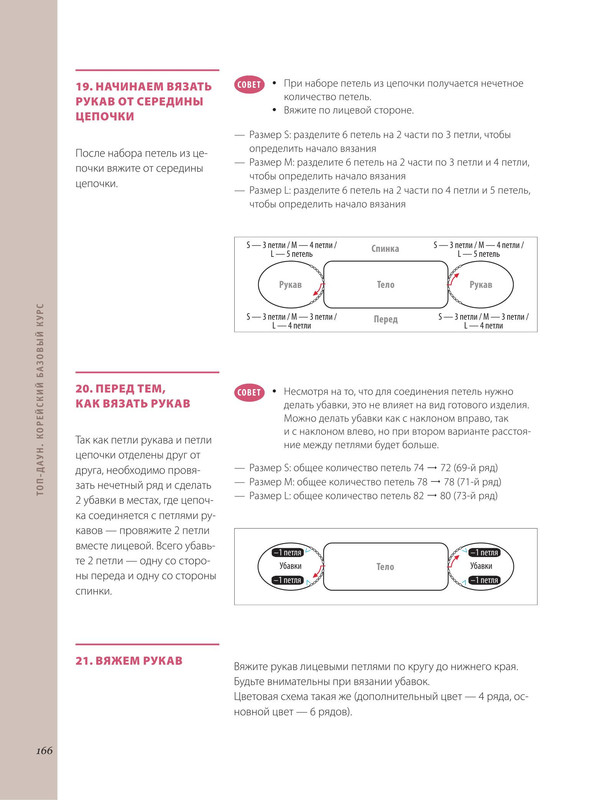 ТОП-ДАУН. КОРЕЙСКИЙ БАЗОВЫЙ КУРС

19. НАЧИНАЕМ ВЯЗАТЬ РУКАВ ОТ СЕРЕДИНЫ ЦЕПОЧКИ

После набора петель из цепочки вяжите от середины цепочки.

СОВЕТ
• При наборе петель из цепочки получается нечетное количество петель.
• Вяжите по лицевой стороне.

— Размер S: разделите 6 петель на 2 части по 3 петли, чтобы определить начало вязания
— Размер M: разделите 6 петель на 2 части по 3 петли и 4 петли, чтобы определить начало вязания
— Размер L: разделите 6 петель на 2 части по 4 петли и 5 петель, чтобы определить начало вязания

S — 3 петли / M — 4 петли / L — 5 петель
Спинка
S — 3 петли / M — 4 петли / L — 5 петель
Рукав
Тело
Рукав
S — 3 петли / M — 3 петли / L — 4 петли
Перед
S — 3 петли / M — 3 петли / L — 4 петли

20. ПЕРЕД ТЕМ, КАК ВЯЗАТЬ РУКАВ

Так как петли рукава и петли цепочки отделены друг от друга, необходимо провязать нечетный ряд и сделать 2 убавки в местах, где цепочка соединяется с петлями рукавов — провяжите 2 петли вместе лицевой. Всего убавьте 2 петли — одну со стороны переда и одну со стороны спинки.

СОВЕТ
• Несмотря на то, что для соединения петель нужно делать убавки, это не влияет на вид готового изделия. Можно делать убавки как с наклоном вправо, так и с наклоном влево, но при втором варианте расстояние между петлями будет больше.

— Размер S: общее количество петель 74 → 72 (69-й ряд)
— Размер M: общее количество петель 78 → 78 (71-й ряд)
— Размер L: общее количество петель 82 → 80 (73-й ряд)

−1 петля
Убавки
−1 петля
Тело
−1 петля
Убавки
−1 петля

21. ВЯЖЕМ РУКАВ

Вяжите рукав лицевыми петлями по кругу до нижнего края. Будьте внимательны при вязании убавок.
Цветовая схема такая же (дополнительный цвет — 4 ряда, основной цвет — 6 рядов).

166